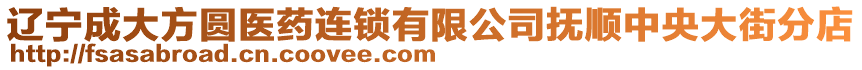 辽宁成大方圆医药连锁有限公司抚顺中央大街分店
http://fsasabroad.cn.coovee.com